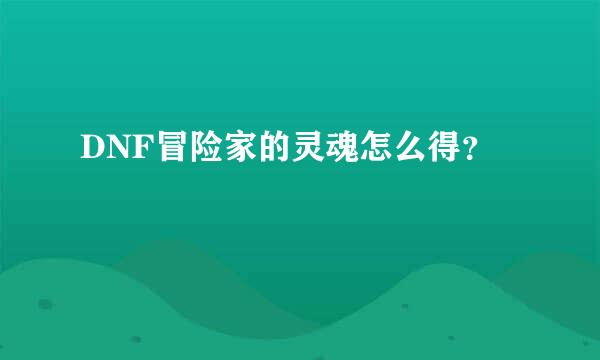 DNF冒险家的灵魂怎么得?